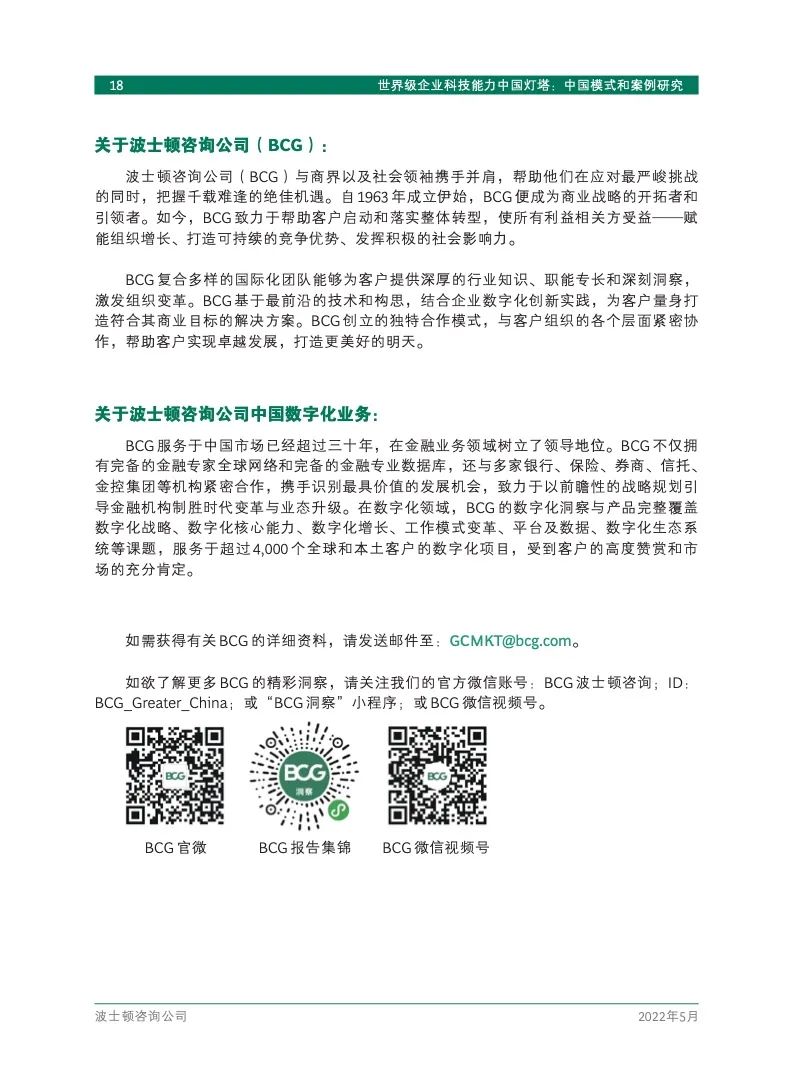 18 世界级企业科技能力中国灯塔：中国模式和案例研究

关于波士顿咨询公司（BCG）：

波士顿咨询公司（BCG）与商界以及社会领袖携手并肩，帮助他们在应对最严峻挑战的同时，把握千载难逢的绝佳机遇。自1963年成立伊始，BCG便成为商业战略的开拓者和引领者。如今，BCG致力于帮助客户启动和落实整体转型，使所有利益相关方受益——赋能组织增长、打造可持续的竞争优势、发挥积极的社会影响力。

BCG复合多样的国际化团队能够为客户提供深厚的行业知识、职能专长和深刻洞察，激发组织变革。BCG基于最前沿的技术和构思，结合企业数字化创新实践，为客户量身打造符合其商业目标的解决方案。BCG创立的独特合作模式，与客户组织的各个层面紧密协作，帮助客户实现卓越发展，打造更美好的明天。

关于波士顿咨询公司中国数字化业务：

BCG服务于中国市场已经超过三十年，在金融业务领域树立了领导地位。BCG不仅拥有完备的金融专家全球网络和完备的金融专业数据库，还与多家银行、保险、券商、信托、金控集团等机构紧密合作，携手识别最具价值的发展机会，致力于以前瞻性的战略规划引导金融机构制胜时代变革与业态升级。在数字化领域，BCG的数字化洞察与产品完整覆盖数字化战略、数字化核心能力、数字化增长、工作模式变革、平台及数据、数字化生态系统等课题，服务于超过4,000个全球和本土客户的数字化项目，受到客户的高度赞赏和市场的充分肯定。

如需获得有关BCG的详细资料，请发送邮件至：GCMKT@bcg.com。

如欲了解更多BCG的精彩洞察，请关注我们的官方微信账号：BCG波士顿咨询；ID：BCG_Greater_China；或“BCG洞察”小程序；或BCG微信视频号。

BCG

BCG 洞察

BCG

BCG官微 BCG报告集锦 BCG微信视频号

波士顿咨询公司 2022年5月